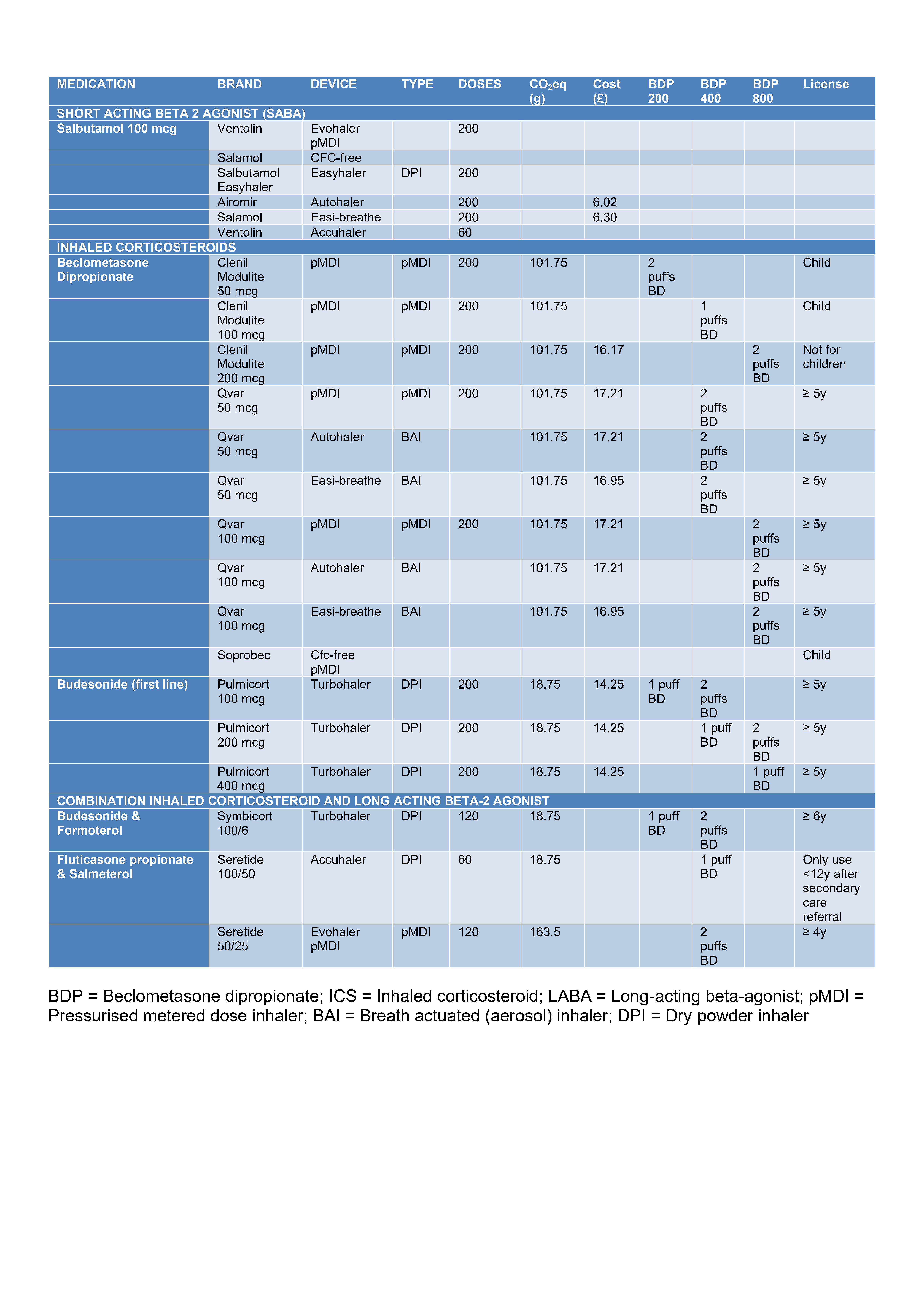 | MEDICATION | BRAND | DEVICE | TYPE | DOSES | $CO_2$eq (g) | Cost (£) | BDP 200 | BDP 400 | BDP 800 | License |
|---|---|---|---|---|---|---|---|---|---|---|
| SHORT ACTING BETA 2 AGONIST (SABA) | | | | | | | | | | |
| Salbutamol 100 mcg | Ventolin | Evohaler pMDI | | 200 | | | | | | |
| | Salamol | CFC-free | | | | | | | | |
| | Salbutamol Easyhaler | Easyhaler | DPI | 200 | | | | | | |
| | Airomir | Autohaler | | 200 | | 6.02 | | | | |
| | Salamol | Easi-breathe | | 200 | | 6.30 | | | | |
| | Ventolin | Accuhaler | | 60 | | | | | | |
| INHALED CORTICOSTEROIDS | | | | | | | | | | |
| Beclometasone Dipropionate | Clenil Modulite 50 mcg | pMDI | pMDI | 200 | 101.75 | | 2 puffs BD | | | Child |
| | Clenil Modulite 100 mcg | pMDI | pMDI | 200 | 101.75 | | | 1 puffs BD | | Child |
| | Clenil Modulite 200 mcg | pMDI | pMDI | 200 | 101.75 | 16.17 | | | 2 puffs BD | Not for children |
| | Qvar 50 mcg | pMDI | pMDI | 200 | 101.75 | 17.21 | | 2 puffs BD | | ≥ 5y |
| | Qvar 50 mcg | Autohaler | BAI | | 101.75 | 17.21 | | 2 puffs BD | | ≥ 5y |
| | Qvar 50 mcg | Easi-breathe | BAI | | 101.75 | 16.95 | | 2 puffs BD | | ≥ 5y |
| | Qvar 100 mcg | pMDI | pMDI | 200 | 101.75 | 17.21 | | | 2 puffs BD | ≥ 5y |
| | Qvar 100 mcg | Autohaler | BAI | | 101.75 | 17.21 | | | 2 puffs BD | ≥ 5y |
| | Qvar 100 mcg | Easi-breathe | BAI | | 101.75 | 16.95 | | | 2 puffs BD | ≥ 5y |
| | Soprobec | Cfc-free pMDI | | | | | | | | Child |
| Budesonide (first line) | Pulmicort 100 mcg | Turbohaler | DPI | 200 | 18.75 | 14.25 | 1 puff BD | 2 puffs BD | | ≥ 5y |
| | Pulmicort 200 mcg | Turbohaler | DPI | 200 | 18.75 | 14.25 | | 1 puff BD | 2 puffs BD | ≥ 5y |
| | Pulmicort 400 mcg | Turbohaler | DPI | 200 | 18.75 | 14.25 | | | 1 puff BD | ≥ 5y |
| COMBINATION INHALED CORTICOSTEROID AND LONG ACTING BETA-2 AGONIST | | | | | | | | | | |
| Budesonide & Formoterol | Symbicort 100/6 | Turbohaler | DPI | 120 | 18.75 | | 1 puff BD | 2 puffs BD | | ≥ 6y |
| Fluticasone propionate & Salmeterol | Seretide 100/50 | Accuhaler | DPI | 60 | 18.75 | | | 1 puff BD | | Only use <12y after secondary care referral |
| | Seretide 50/25 | Evohaler pMDI | pMDI | 120 | 163.5 | | | 2 puffs BD | | ≥ 4y |

BDP = Beclometasone dipropionate; ICS = Inhaled corticosteroid; LABA = Long-acting beta-agonist; pMDI = Pressurised metered dose inhaler; BAI = Breath actuated (aerosol) inhaler; DPI = Dry powder inhaler